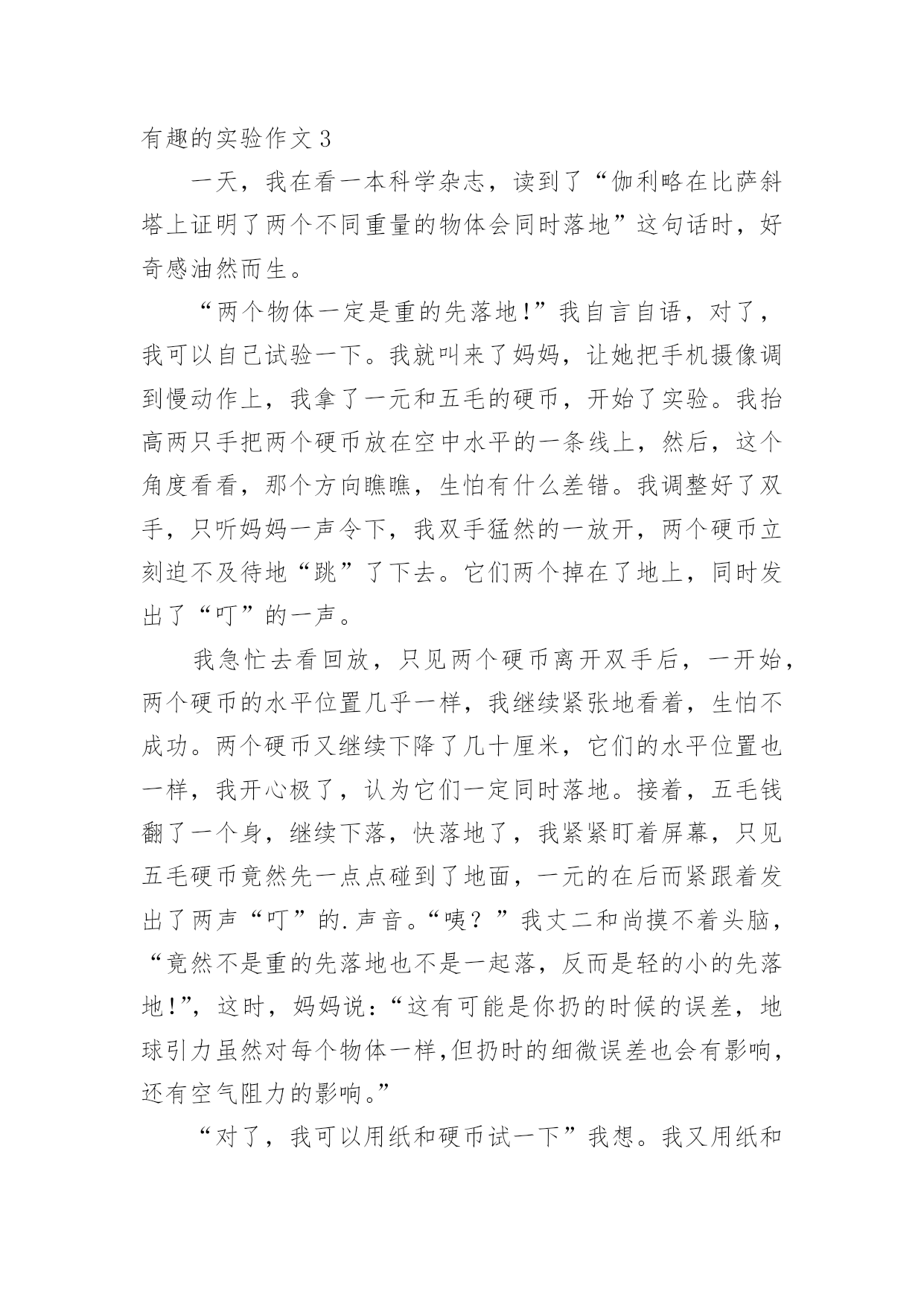 有趣的实验作文 3

一天，我在看一本科学杂志，读到了“伽利略在比萨斜塔上证明了两个不同重量的物体会同时落地”这句话时，好奇感油然而生。

“两个物体一定是重的先落地!”我自言自语，对了，我可以自己试验一下。我就叫来了妈妈，让她把手机摄像调到慢动作上，我拿了一元和五毛的硬币，开始了实验。我抬高两只手把两个硬币放在空中水平的一条线上，然后，这个角度看看，那个方向瞧瞧，生怕有什么差错。我调整好了双手，只听妈妈一声令下，我双手猛然的一放开，两个硬币立刻迫不及待地“跳”了下去。它们两个掉在了地上，同时发出了“叮”的一声。

我急忙去看回放，只见两个硬币离开双手后，一开始，两个硬币的水平位置几乎一样，我继续紧张地看着，生怕不成功。两个硬币又继续下降了几十厘米，它们的水平位置也一样，我开心极了，认为它们一定同时落地。接着，五毛钱翻了一个身，继续下落，快落地了，我紧紧盯着屏幕，只见五毛硬币竟然先一点点碰到了地面，一元的在后而紧跟着发出了两声“叮”的.声音。“咦？”我丈二和尚摸不着头脑，“竟然不是重的先落地也不是一起落，反而是轻的小的先落地!”，这时，妈妈说：“这有可能是你扔的时候的误差，地球引力虽然对每个物体一样,但扔时的细微误差也会有影响，还有空气阻力的影响。”

“对了，我可以用纸和硬币试一下”我想。我又用纸和